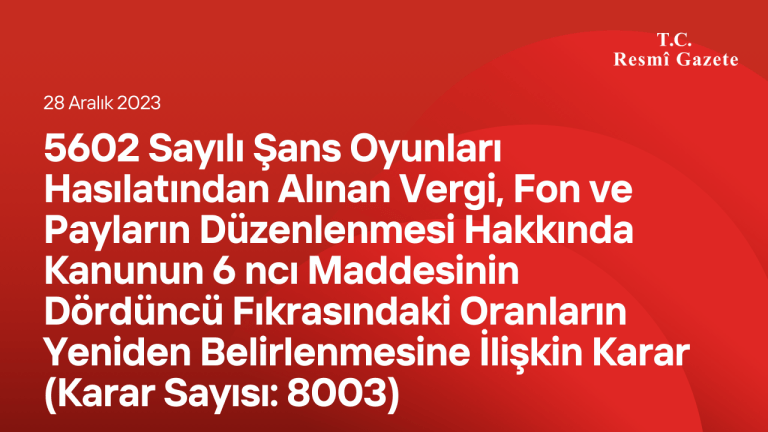 T.C.
Resmî Gazete

28 Aralık 2023

5602 Sayılı Şans Oyunları Hasılatından Alınan Vergi, Fon ve Payların Düzenlenmesi Hakkında Kanunun 6 ncı Maddesinin Dördüncü Fıkrasındaki Oranların Yeniden Belirlenmesine İlişkin Karar (Karar Sayısı: 8003)